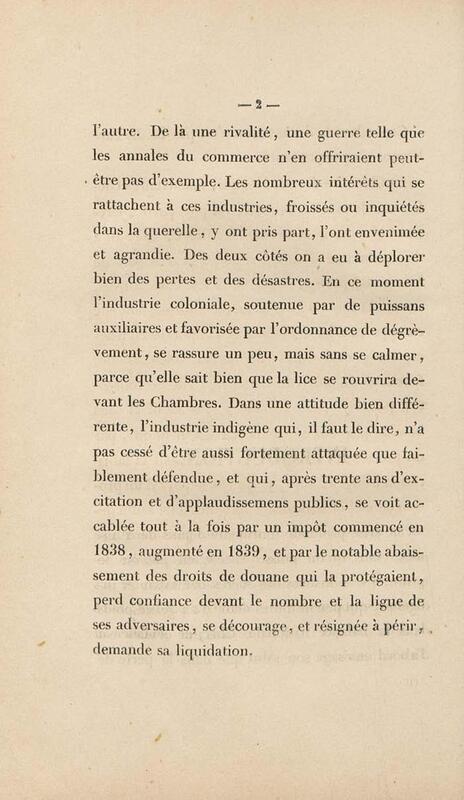 — 2 —

l'autre. De là une rivalité, une guerre telle que les annales du commerce n'en offriraient peut-être pas d'exemple. Les nombreux intérêts qui se rattachent à ces industries, froissés ou inquiétés dans la querelle, y ont pris part, l'ont envenimée et agrandie. Des deux côtés on a eu à déplorer bien des pertes et des désastres. En ce moment l'industrie coloniale, soutenue par de puissans auxiliaires et favorisée par l'ordonnance de dégrèvement, se rassure un peu, mais sans se calmer, parce qu'elle sait bien que la lice se rouvrira devant les Chambres. Dans une attitude bien différente, l'industrie indigène qui, il faut le dire, n'a pas cessé d'être aussi fortement attaquée que faiblement défendue, et qui, après trente ans d'excitation et d'applaudissemens publics, se voit accablée tout à la fois par un impôt commencé en 1838, augmenté en 1839, et par le notable abaissement des droits de douane qui la protégaient, perd confiance devant le nombre et la ligue de ses adversaires, se décourage, et résignée à périr, demande sa liquidation.